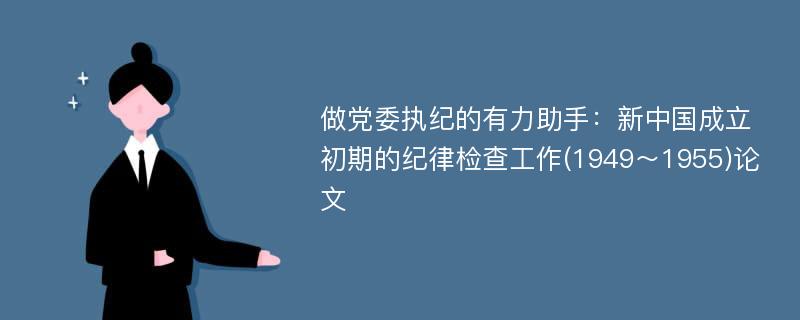 做党委执纪的有力助手：新中国成立初期的纪律检查工作(1949～1955)论文